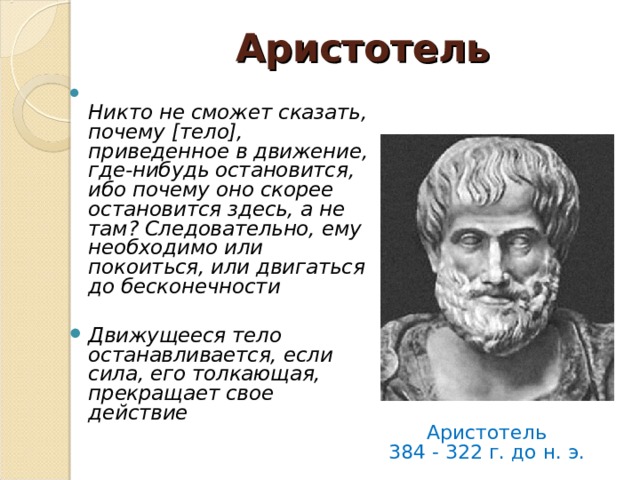 Аристотель

Никто не сможет сказать, почему [тело], приведенное в движение, где-нибудь остановится, ибо почему оно скорее остановится здесь, а не там? Следовательно, ему необходимо или покоиться, или двигаться до бесконечности

Движущееся тело останавливается, если сила, его толкающая, прекращает свое действие

Аристотель
384 - 322 г. до н. э.